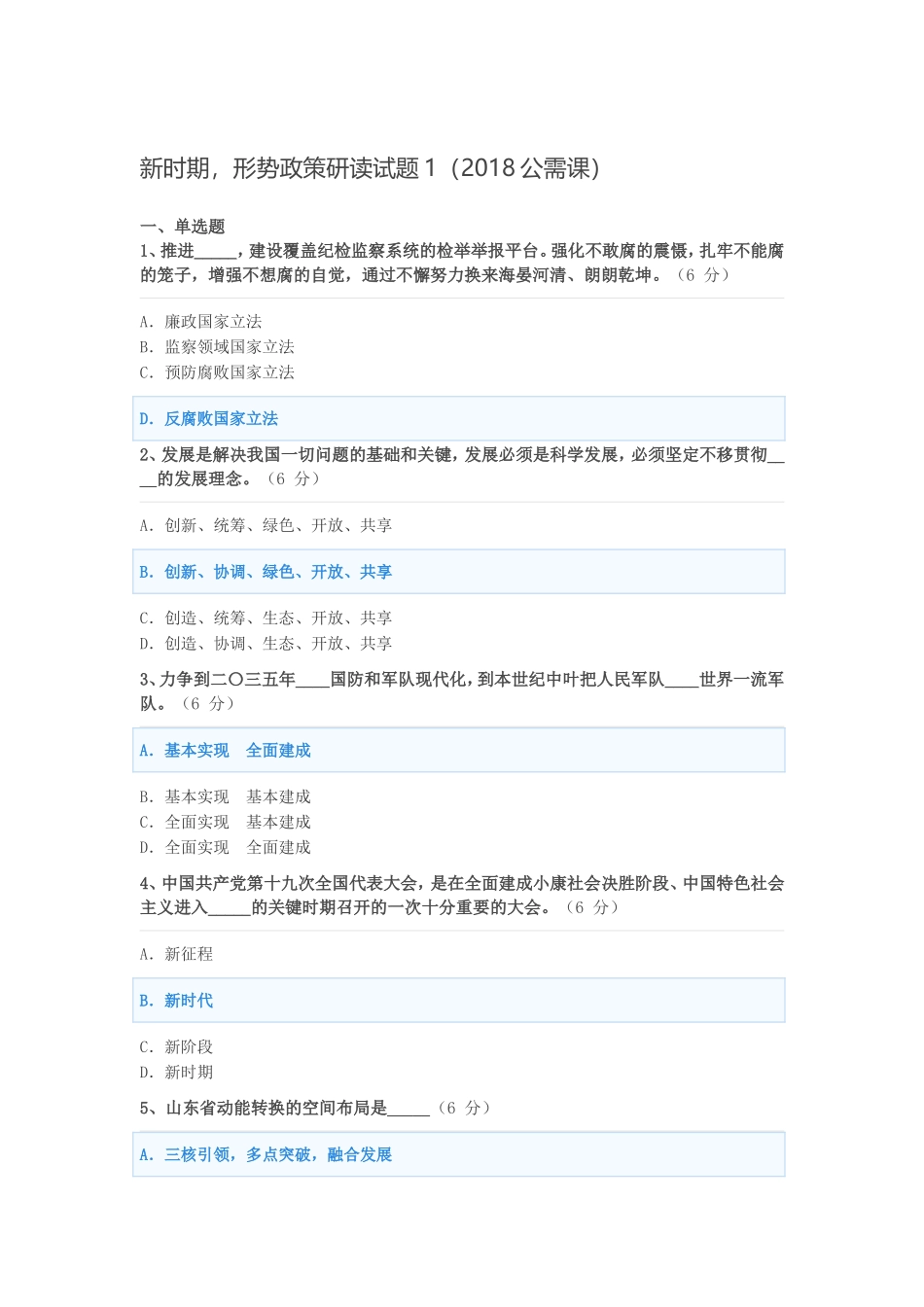 新时期，形势政策研读试题 1（2018 公需课）

一、单选题

1、推进_____，建设覆盖纪检监察系统的检举举报平台。强化不敢腐的震慑，扎牢不能腐的笼子，增强不想腐的自觉，通过不懈努力换来海晏河清、朗朗乾坤。（6 分）

A. 廉政国家立法
B. 监察领域国家立法
C. 预防腐败国家立法
D. 反腐败国家立法

2、发展是解决我国一切问题的基础和关键，发展必须是科学发展，必须坚定不移贯彻____的发展理念。（6 分）

A. 创新、统筹、绿色、开放、共享
B. 创新、协调、绿色、开放、共享
C. 创造、统筹、生态、开放、共享
D. 创造、协调、生态、开放、共享

3、力争到二〇三五年____国防和军队现代化，到本世纪中叶把人民军队____世界一流军队。（6 分）

A. 基本实现　全面建成
B. 基本实现　基本建成
C. 全面实现　基本建成
D. 全面实现　全面建成

4、中国共产党第十九次全国代表大会，是在全面建成小康社会决胜阶段、中国特色社会主义进入_____的关键时期召开的一次十分重要的大会。（6 分）

A. 新征程
B. 新时代
C. 新阶段
D. 新时期

5、山东省动能转换的空间布局是_____（6 分）

A. 三核引领，多点突破，融合发展